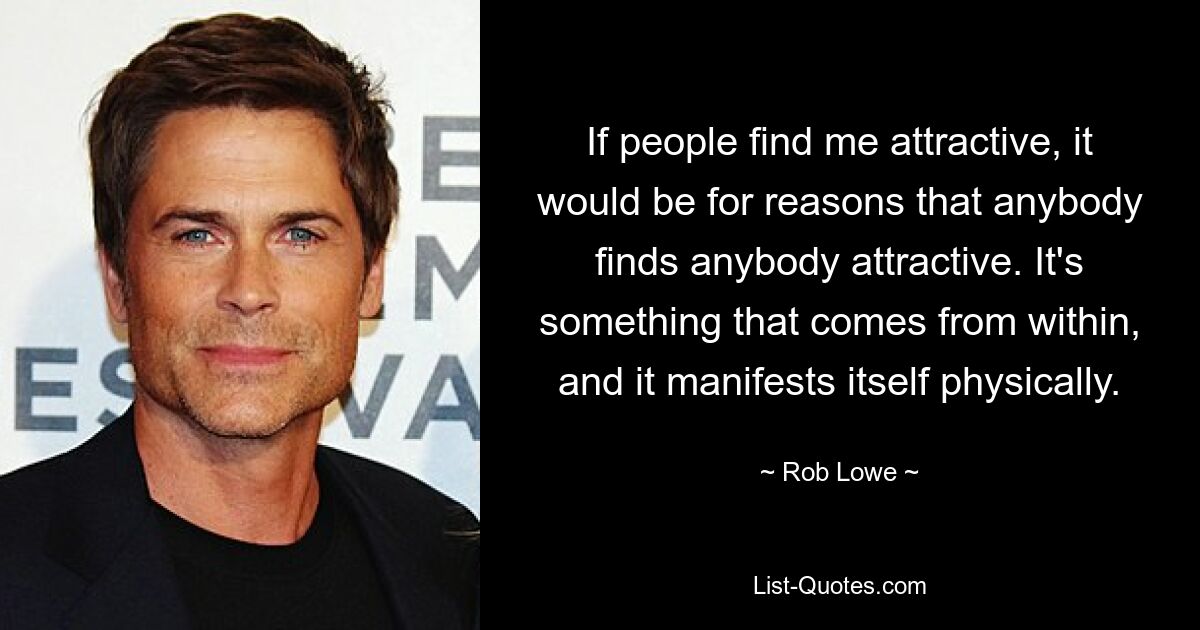 If people find me attractive, it would be for reasons that anybody finds anybody attractive. It's something that comes from within, and it manifests itself physically.

~ Rob Lowe ~

List-Quotes.com